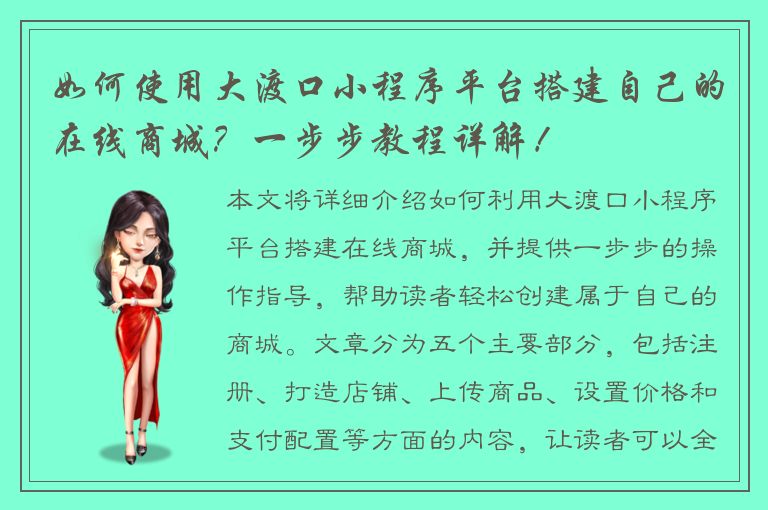 如何使用大渡口小程序平台搭建自己的在线商城？一步步教程详解！

本文将详细介绍如何利用大渡口小程序平台搭建在线商城，并提供一步步的操作指导，帮助读者轻松创建属于自己的商城。文章分为五个主要部分，包括注册、打造店铺、上传商品、设置价格和支付配置等方面的内容，让读者可以全